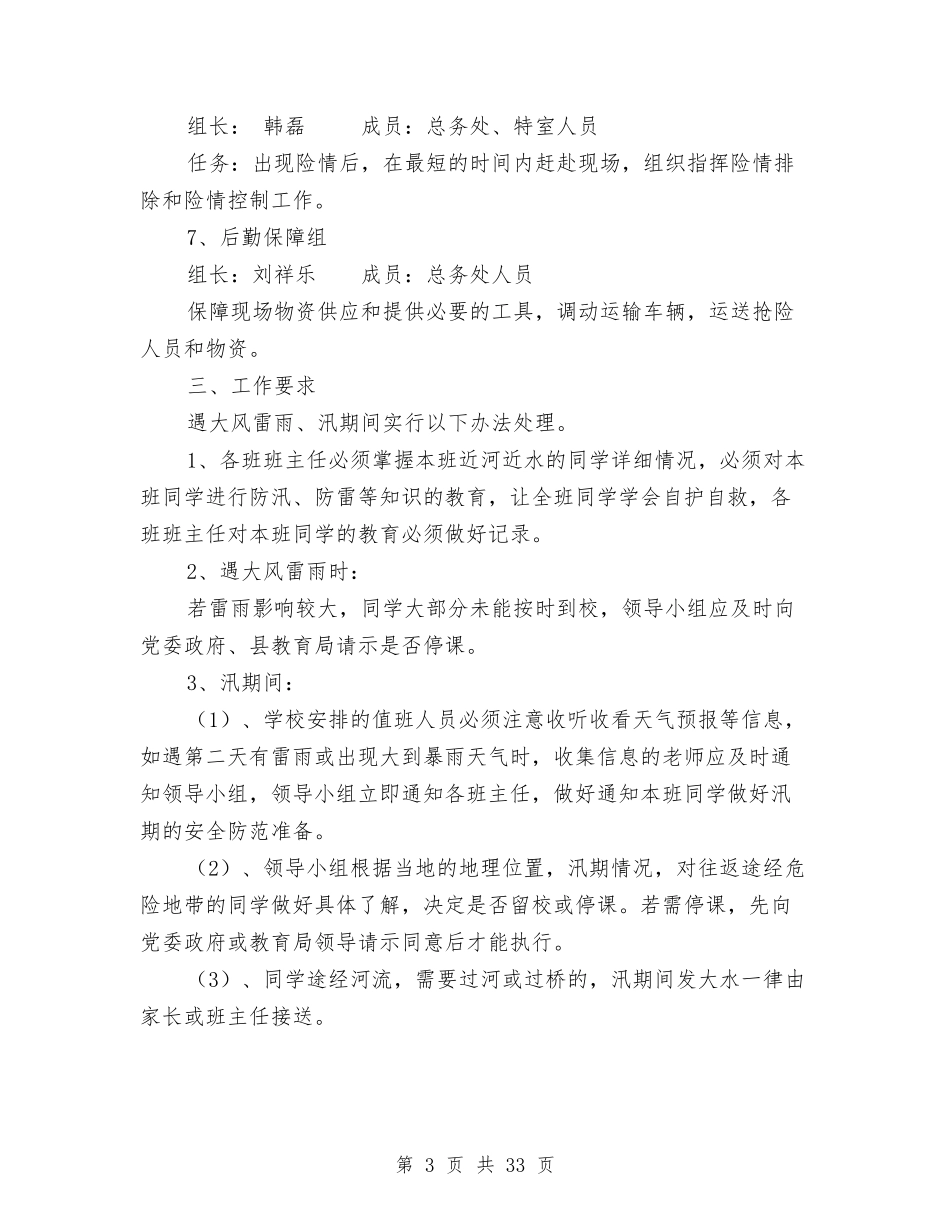 组长： 韩磊　　　成员：总务处、特室人员

任务：出现险情后，在最短的时间内赶赴现场，组织指挥险情排除和险情控制工作。

7、后勤保障组

组长：刘祥乐　　成员：总务处人员

保障现场物资供应和提供必要的工具，调动运输车辆，运送抢险人员和物资。

三、工作要求

遇大风雷雨、汛期间实行以下办法处理。

1、各班班主任必须掌握本班近河近水的同学详细情况，必须对本班同学进行防汛、防雷等知识的教育，让全班同学学会自护自救，各班班主任对本班同学的教育必须做好记录。

2、遇大风雷雨时：

若雷雨影响较大，同学大部分未能按时到校，领导小组应及时向党委政府、县教育局请示是否停课。

3、汛期间：

（1）、学校安排的值班人员必须注意收听收看天气预报等信息，如遇第二天有雷雨或出现大到暴雨天气时，收集信息的老师应及时通知领导小组，领导小组立即通知各班主任，做好通知本班同学做好汛期的安全防范准备。

（2）、领导小组根据当地的地理位置，汛期情况，对往返途经危险地带的同学做好具体了解，决定是否留校或停课。若需停课，先向党委政府或教育局领导请示同意后才能执行。

（3）、同学途经河流，需要过河或过桥的，汛期间发大水一律由家长或班主任接送。

第 3 页 共 33 页